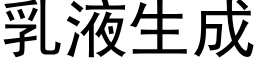 乳液生成